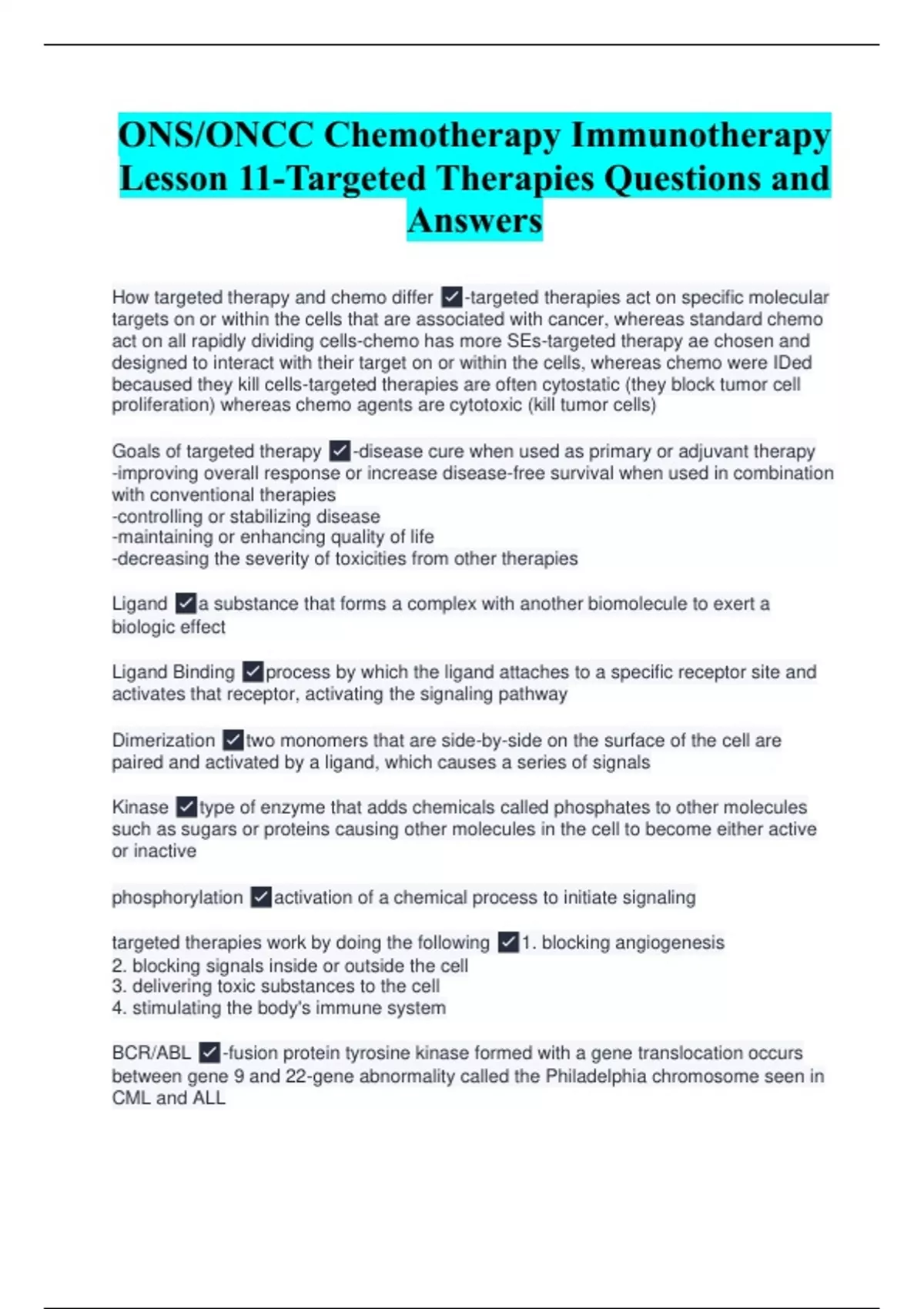 ONS/ONCC Chemotherapy Immunotherapy Lesson 11-Targeted Therapies Questions and Answers

How targeted therapy and chemo differ ✓-targeted therapies act on specific molecular targets on or within the cells that are associated with cancer, whereas standard chemo act on all rapidly dividing cells-chemo has more SEs-targeted therapy ae chosen and designed to interact with their target on or within the cells, whereas chemo were IDed becaused they kill cells-targeted therapies are often cytostatic (they block tumor cell proliferation) whereas chemo agents are cytotoxic (kill tumor cells)

Goals of targeted therapy ✓-disease cure when used as primary or adjuvant therapy
-improving overall response or increase disease-free survival when used in combination with conventional therapies
-controlling or stabilizing disease
-maintaining or enhancing quality of life
-decreasing the severity of toxicities from other therapies

Ligand ✓a substance that forms a complex with another biomolecule to exert a biologic effect

Ligand Binding ✓process by which the ligand attaches to a specific receptor site and activates that receptor, activating the signaling pathway

Dimerization ✓two monomers that are side-by-side on the surface of the cell are paired and activated by a ligand, which causes a series of signals

Kinase ✓type of enzyme that adds chemicals called phosphates to other molecules such as sugars or proteins causing other molecules in the cell to become either active or inactive

phosphorylation ✓activation of a chemical process to initiate signaling

targeted therapies work by doing the following ✓1. blocking angiogenesis
2. blocking signals inside or outside the cell
3. delivering toxic substances to the cell
4. stimulating the body's immune system

BCR/ABL ✓-fusion protein tyrosine kinase formed with a gene translocation occurs between gene 9 and 22-gene abnormality called the Philadelphia chromosome seen in CML and ALL